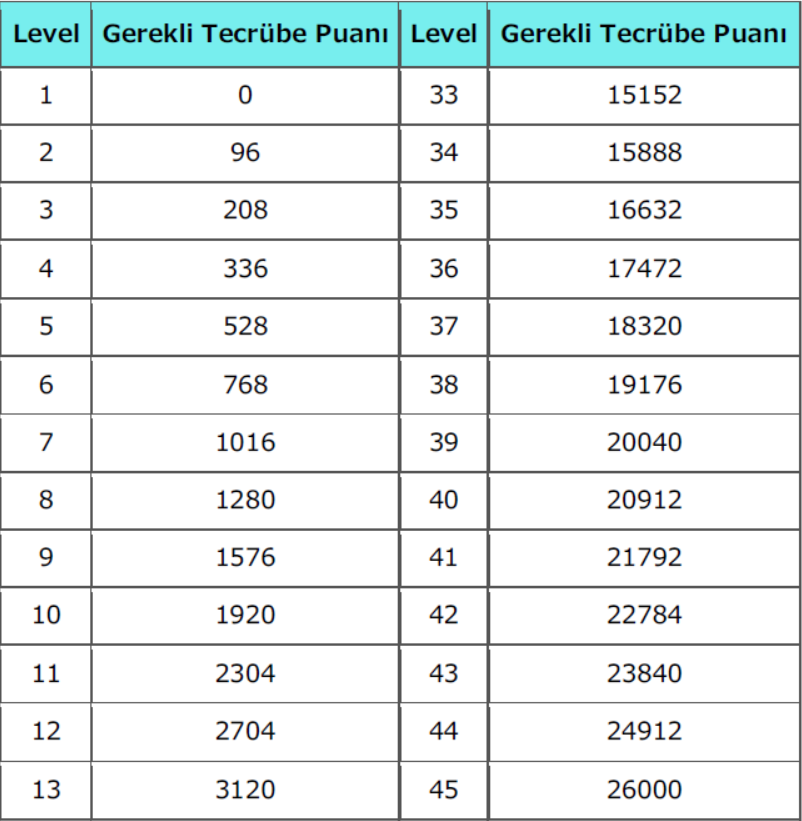 | Level | Gerekli Tecrübe Puanı | Level | Gerekli Tecrübe Puanı |
|---|---|---|---|
| 1 | 0 | 33 | 15152 |
| 2 | 96 | 34 | 15888 |
| 3 | 208 | 35 | 16632 |
| 4 | 336 | 36 | 17472 |
| 5 | 528 | 37 | 18320 |
| 6 | 768 | 38 | 19176 |
| 7 | 1016 | 39 | 20040 |
| 8 | 1280 | 40 | 20912 |
| 9 | 1576 | 41 | 21792 |
| 10 | 1920 | 42 | 22784 |
| 11 | 2304 | 43 | 23840 |
| 12 | 2704 | 44 | 24912 |
| 13 | 3120 | 45 | 26000 |